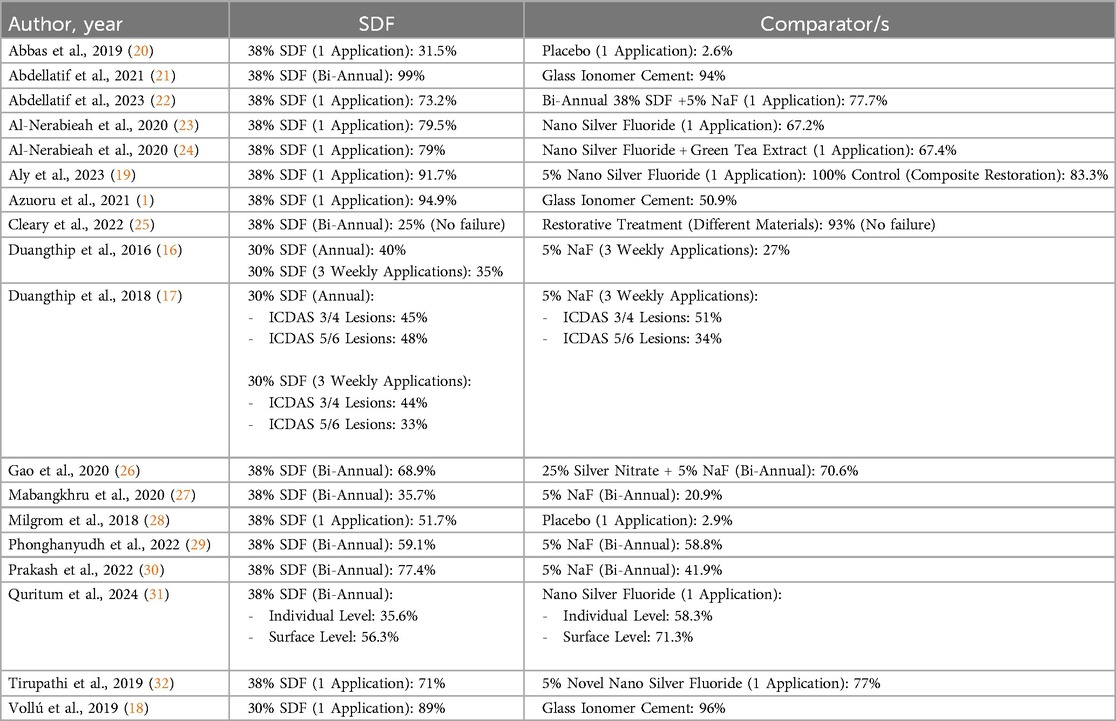 | Author, year | SDF | Comparator/s |
|---|---|---|
| Abbas et al., 2019 (20) | 38% SDF (1 Application): 31.5% | Placebo (1 Application): 2.6% |
| Abdellatif et al., 2021 (21) | 38% SDF (Bi-Annual): 99% | Glass Ionomer Cement: 94% |
| Abdellatif et al., 2023 (22) | 38% SDF (1 Application): 73.2% | Bi-Annual 38% SDF +5% NaF (1 Application): 77.7% |
| Al-Nerabieah et al., 2020 (23) | 38% SDF (1 Application): 79.5% | Nano Silver Fluoride (1 Application): 67.2% |
| Al-Nerabieah et al., 2020 (24) | 38% SDF (1 Application): 79% | Nano Silver Fluoride + Green Tea Extract (1 Application): 67.4% |
| Aly et al., 2023 (19) | 38% SDF (1 Application): 91.7% | 5% Nano Silver Fluoride (1 Application): 100% Control (Composite Restoration): 83.3% |
| Azuoru et al., 2021 (1) | 38% SDF (1 Application): 94.9% | Glass Ionomer Cement: 50.9% |
| Cleary et al., 2022 (25) | 38% SDF (Bi-Annual): 25% (No failure) | Restorative Treatment (Different Materials): 93% (No failure) |
| Duangthip et al., 2016 (16) | 30% SDF (Annual): 40% 30% SDF (3 Weekly Applications): 35% | 5% NaF (3 Weekly Applications): 27% |
| Duangthip et al., 2018 (17) | 30% SDF (Annual): - ICDAS 3/4 Lesions: 45% - ICDAS 5/6 Lesions: 48% 30% SDF (3 Weekly Applications): - ICDAS 3/4 Lesions: 44% - ICDAS 5/6 Lesions: 33% | 5% NaF (3 Weekly Applications): - ICDAS 3/4 Lesions: 51% - ICDAS 5/6 Lesions: 34% |
| Gao et al., 2020 (26) | 38% SDF (Bi-Annual): 68.9% | 25% Silver Nitrate + 5% NaF (Bi-Annual): 70.6% |
| Mabangkhru et al., 2020 (27) | 38% SDF (Bi-Annual): 35.7% | 5% NaF (Bi-Annual): 20.9% |
| Milgrom et al., 2018 (28) | 38% SDF (1 Application): 51.7% | Placebo (1 Application): 2.9% |
| Phonghanyudh et al., 2022 (29) | 38% SDF (Bi-Annual): 59.1% | 5% NaF (Bi-Annual): 58.8% |
| Prakash et al., 2022 (30) | 38% SDF (Bi-Annual): 77.4% | 5% NaF (Bi-Annual): 41.9% |
| Quritum et al., 2024 (31) | 38% SDF (Bi-Annual): - Individual Level: 35.6% - Surface Level: 56.3% | Nano Silver Fluoride (1 Application): - Individual Level: 58.3% - Surface Level: 71.3% |
| Tirupathi et al., 2019 (32) | 38% SDF (1 Application): 71% | 5% Novel Nano Silver Fluoride (1 Application): 77% |
| Vollú et al., 2019 (18) | 30% SDF (1 Application): 89% | Glass Ionomer Cement: 96% |